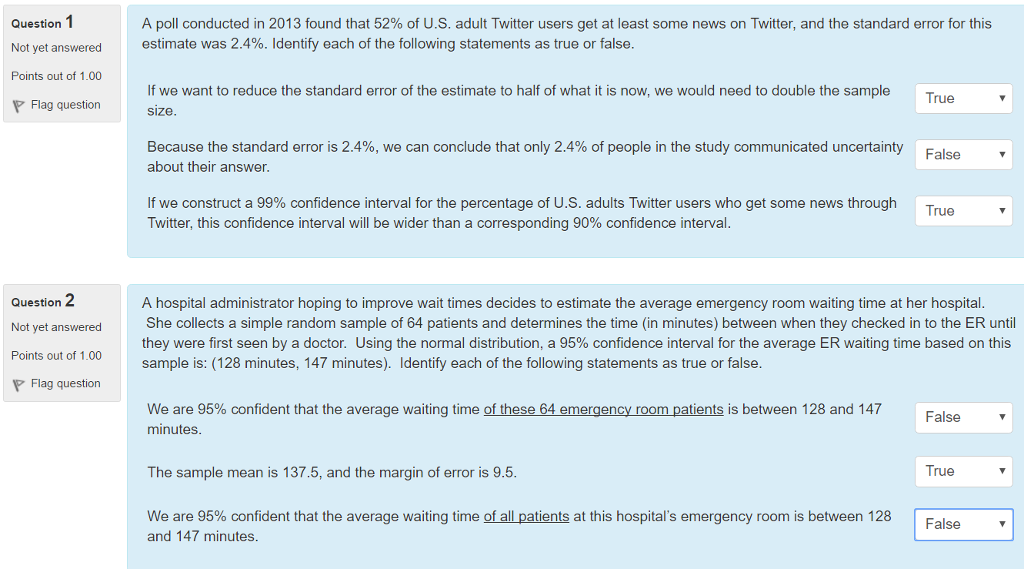 Question 1
Not yet answered
Points out of 1.00
Flag question

A poll conducted in 2013 found that 52% of U.S. adult Twitter users get at least some news on Twitter, and the standard error for this estimate was 2.4%. Identify each of the following statements as true or false.

If we want to reduce the standard error of the estimate to half of what it is now, we would need to double the sample size.
True

Because the standard error is 2.4%, we can conclude that only 2.4% of people in the study communicated uncertainty about their answer.
False

If we construct a 99% confidence interval for the percentage of U.S. adults Twitter users who get some news through Twitter, this confidence interval will be wider than a corresponding 90% confidence interval.
True

Question 2
Not yet answered
Points out of 1.00
Flag question

A hospital administrator hoping to improve wait times decides to estimate the average emergency room waiting time at her hospital. She collects a simple random sample of 64 patients and determines the time (in minutes) between when they checked in to the ER until they were first seen by a doctor. Using the normal distribution, a 95% confidence interval for the average ER waiting time based on this sample is: (128 minutes, 147 minutes). Identify each of the following statements as true or false.

We are 95% confident that the average waiting time of these 64 emergency room patients is between 128 and 147 minutes.
False

The sample mean is 137.5, and the margin of error is 9.5.
True

We are 95% confident that the average waiting time of all patients at this hospital's emergency room is between 128 and 147 minutes.
False